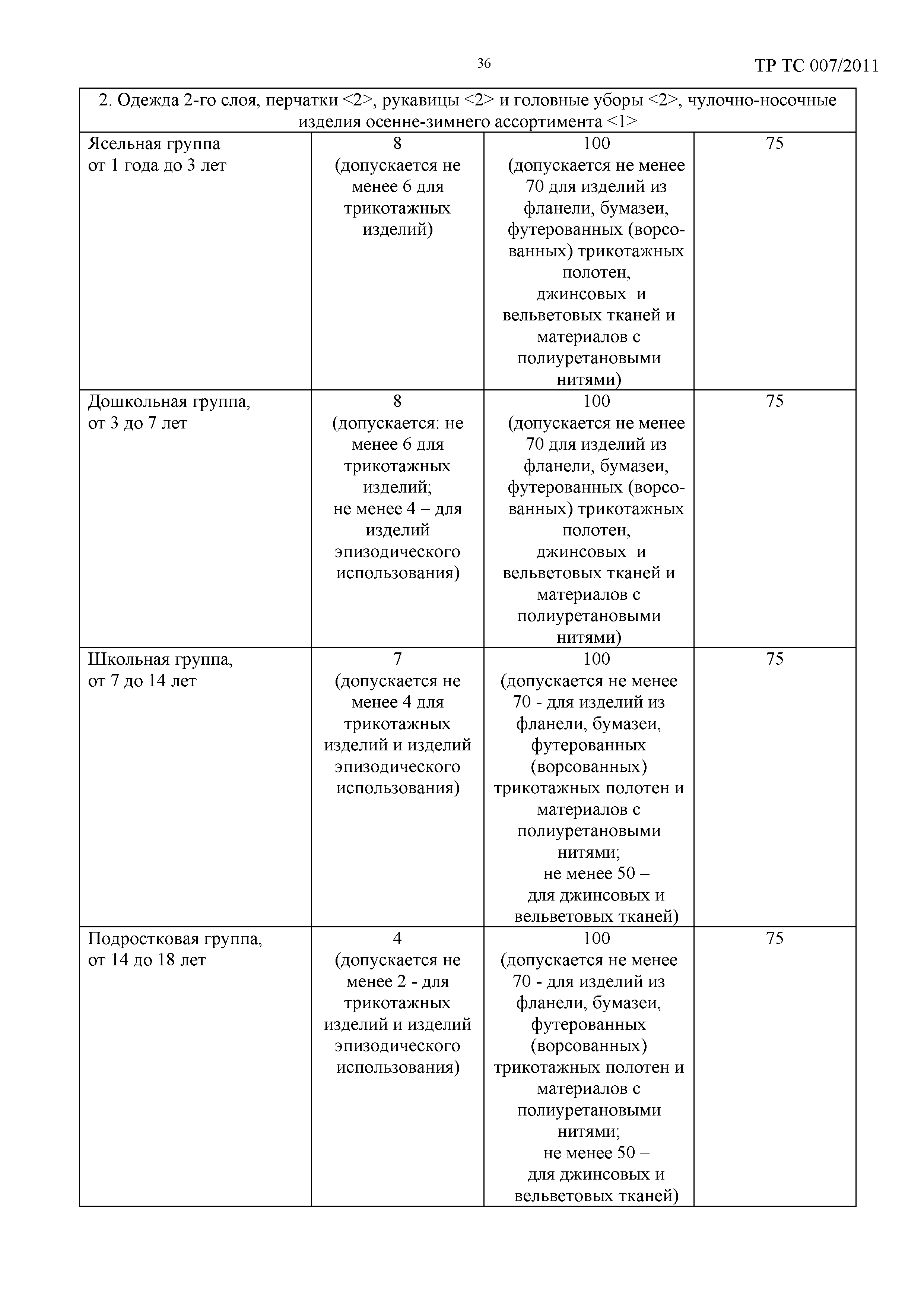 36

ТР ТС 007/2011

| 2. Одежда 2-го слоя, перчатки <2>, рукавицы <2> и головные уборы <2>, чулочно-носочные изделия осенне-зимнего ассортимента <1> | | | |
|---|---|---|---|
| Ясельная группа от 1 года до 3 лет | 8 (допускается не менее 6 для трикотажных изделий) | 100 (допускается не менее 70 для изделий из фланели, бумазеи, футерованных (ворсованных) трикотажных полотен, джинсовых и вельветовых тканей и материалов с полиуретановыми нитями) | 75 |
| Дошкольная группа, от 3 до 7 лет | 8 (допускается: не менее 6 для трикотажных изделий; не менее 4 – для изделий эпизодического использования) | 100 (допускается не менее 70 для изделий из фланели, бумазеи, футерованных (ворсованных) трикотажных полотен, джинсовых и вельветовых тканей и материалов с полиуретановыми нитями) | 75 |
| Школьная группа, от 7 до 14 лет | 7 (допускается не менее 4 для трикотажных изделий и изделий эпизодического использования) | 100 (допускается не менее 70 - для изделий из фланели, бумазеи, футерованных (ворсованных) трикотажных полотен и материалов с полиуретановыми нитями; не менее 50 – для джинсовых и вельветовых тканей) | 75 |
| Подростковая группа, от 14 до 18 лет | 4 (допускается не менее 2 - для трикотажных изделий и изделий эпизодического использования) | 100 (допускается не менее 70 - для изделий из фланели, бумазеи, футерованных (ворсованных) трикотажных полотен и материалов с полиуретановыми нитями; не менее 50 – для джинсовых и вельветовых тканей) | 75 |